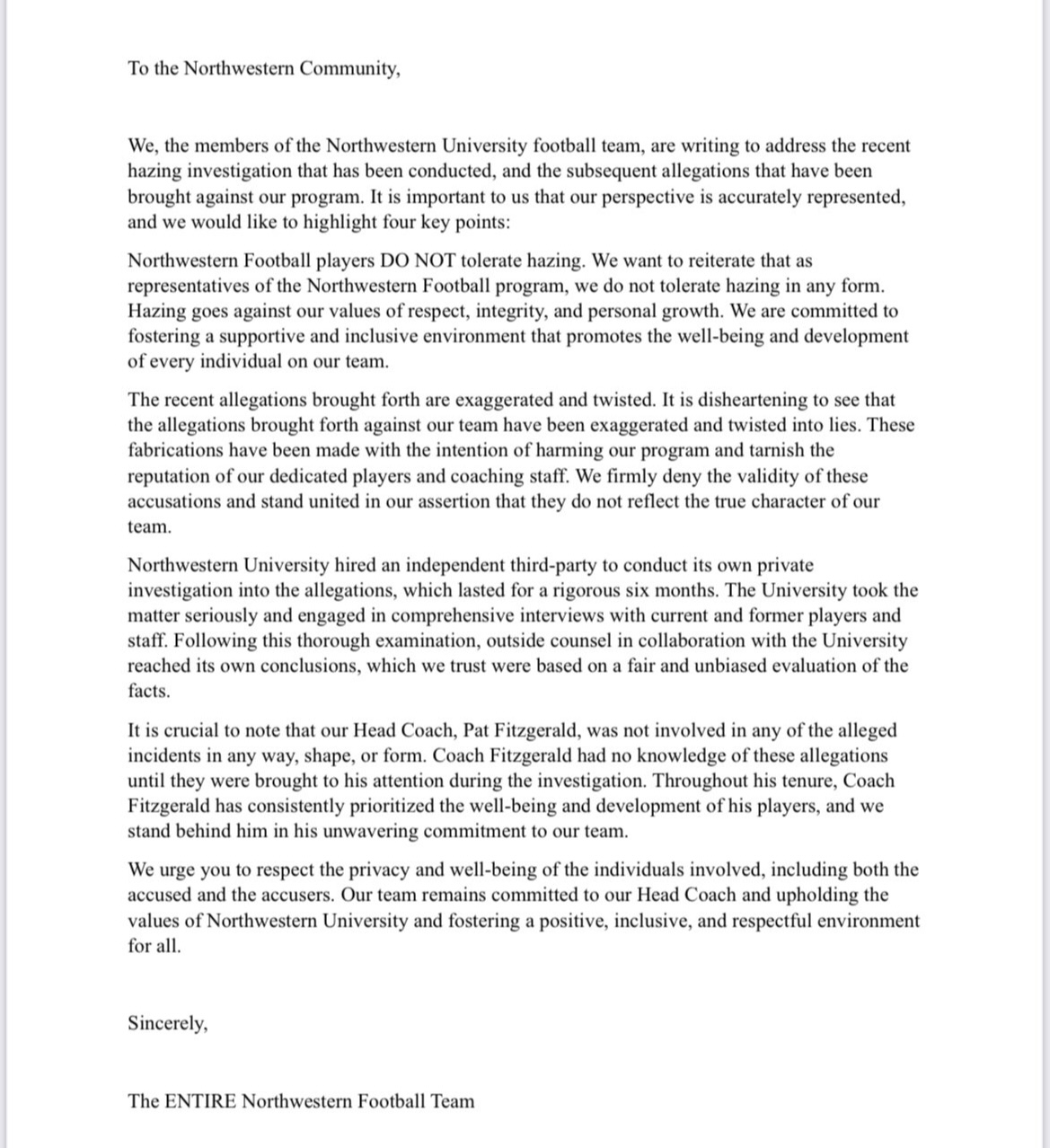 To the Northwestern Community,

We, the members of the Northwestern University football team, are writing to address the recent hazing investigation that has been conducted, and the subsequent allegations that have been brought against our program. It is important to us that our perspective is accurately represented, and we would like to highlight four key points:

Northwestern Football players DO NOT tolerate hazing. We want to reiterate that as representatives of the Northwestern Football program, we do not tolerate hazing in any form. Hazing goes against our values of respect, integrity, and personal growth. We are committed to fostering a supportive and inclusive environment that promotes the well-being and development of every individual on our team.

The recent allegations brought forth are exaggerated and twisted. It is disheartening to see that the allegations brought forth against our team have been exaggerated and twisted into lies. These fabrications have been made with the intention of harming our program and tarnish the reputation of our dedicated players and coaching staff. We firmly deny the validity of these accusations and stand united in our assertion that they do not reflect the true character of our team.

Northwestern University hired an independent third-party to conduct its own private investigation into the allegations, which lasted for a rigorous six months. The University took the matter seriously and engaged in comprehensive interviews with current and former players and staff. Following this thorough examination, outside counsel in collaboration with the University reached its own conclusions, which we trust were based on a fair and unbiased evaluation of the facts.

It is crucial to note that our Head Coach, Pat Fitzgerald, was not involved in any of the alleged incidents in any way, shape, or form. Coach Fitzgerald had no knowledge of these allegations until they were brought to his attention during the investigation. Throughout his tenure, Coach Fitzgerald has consistently prioritized the well-being and development of his players, and we stand behind him in his unwavering commitment to our team.

We urge you to respect the privacy and well-being of the individuals involved, including both the accused and the accusers. Our team remains committed to our Head Coach and upholding the values of Northwestern University and fostering a positive, inclusive, and respectful environment for all.

Sincerely,

The ENTIRE Northwestern Football Team